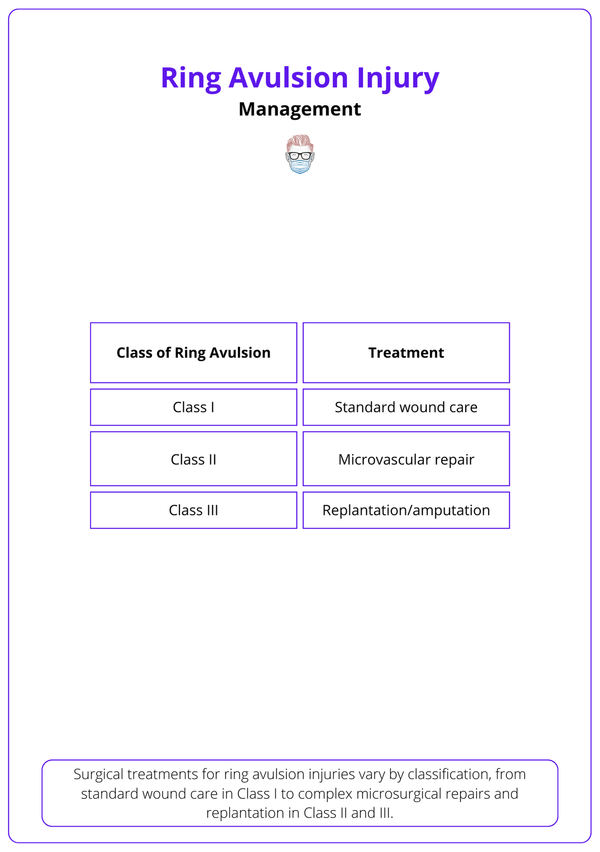 Ring Avulsion Injury
Management

| Class of Ring Avulsion | Treatment |
|---|---|
| Class I | Standard wound care |
| Class II | Microvascular repair |
| Class III | Replantation/amputation |

Surgical treatments for ring avulsion injuries vary by classification, from standard wound care in Class I to complex microsurgical repairs and replantation in Class II and III.